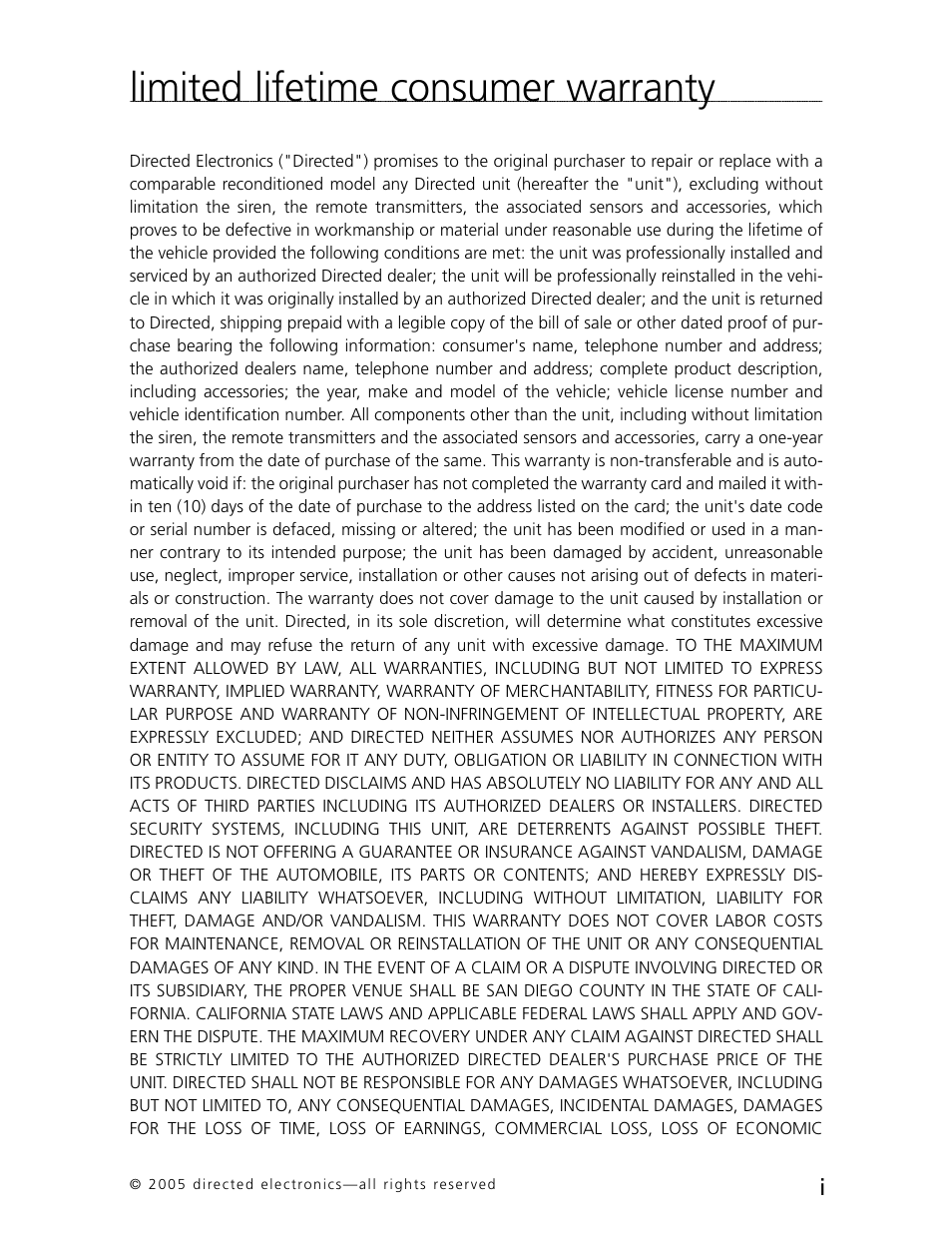 limited lifetime consumer warranty

Directed Electronics ("Directed") promises to the original purchaser to repair or replace with a comparable reconditioned model any Directed unit (hereafter the "unit"), excluding without limitation the siren, the remote transmitters, the associated sensors and accessories, which proves to be defective in workmanship or material under reasonable use during the lifetime of the vehicle provided the following conditions are met: the unit was professionally installed and serviced by an authorized Directed dealer; the unit will be professionally reinstalled in the vehicle in which it was originally installed by an authorized Directed dealer; and the unit is returned to Directed, shipping prepaid with a legible copy of the bill of sale or other dated proof of purchase bearing the following information: consumer's name, telephone number and address; the authorized dealers name, telephone number and address; complete product description, including accessories; the year, make and model of the vehicle; vehicle license number and vehicle identification number. All components other than the unit, including without limitation the siren, the remote transmitters and the associated sensors and accessories, carry a one-year warranty from the date of purchase of the same. This warranty is non-transferable and is automatically void if: the original purchaser has not completed the warranty card and mailed it within ten (10) days of the date of purchase to the address listed on the card; the unit's date code or serial number is defaced, missing or altered; the unit has been modified or used in a manner contrary to its intended purpose; the unit has been damaged by accident, unreasonable use, neglect, improper service, installation or other causes not arising out of defects in materials or construction. The warranty does not cover damage to the unit caused by installation or removal of the unit. Directed, in its sole discretion, will determine what constitutes excessive damage and may refuse the return of any unit with excessive damage. TO THE MAXIMUM EXTENT ALLOWED BY LAW, ALL WARRANTIES, INCLUDING BUT NOT LIMITED TO EXPRESS WARRANTY, IMPLIED WARRANTY, WARRANTY OF MERCHANTABILITY, FITNESS FOR PARTICULAR PURPOSE AND WARRANTY OF NON-INFRINGEMENT OF INTELLECTUAL PROPERTY, ARE EXPRESSLY EXCLUDED; AND DIRECTED NEITHER ASSUMES NOR AUTHORIZES ANY PERSON OR ENTITY TO ASSUME FOR IT ANY DUTY, OBLIGATION OR LIABILITY IN CONNECTION WITH ITS PRODUCTS. DIRECTED DISCLAIMS AND HAS ABSOLUTELY NO LIABILITY FOR ANY AND ALL ACTS OF THIRD PARTIES INCLUDING ITS AUTHORIZED DEALERS OR INSTALLERS. DIRECTED SECURITY SYSTEMS, INCLUDING THIS UNIT, ARE DETERRENTS AGAINST POSSIBLE THEFT. DIRECTED IS NOT OFFERING A GUARANTEE OR INSURANCE AGAINST VANDALISM, DAMAGE OR THEFT OF THE AUTOMOBILE, ITS PARTS OR CONTENTS; AND HEREBY EXPRESSLY DISCLAIMS ANY LIABILITY WHATSOEVER, INCLUDING WITHOUT LIMITATION, LIABILITY FOR THEFT, DAMAGE AND/OR VANDALISM. THIS WARRANTY DOES NOT COVER LABOR COSTS FOR MAINTENANCE, REMOVAL OR REINSTALLATION OF THE UNIT OR ANY CONSEQUENTIAL DAMAGES OF ANY KIND. IN THE EVENT OF A CLAIM OR A DISPUTE INVOLVING DIRECTED OR ITS SUBSIDIARY, THE PROPER VENUE SHALL BE SAN DIEGO COUNTY IN THE STATE OF CALIFORNIA. CALIFORNIA STATE LAWS AND APPLICABLE FEDERAL LAWS SHALL APPLY AND GOVERN THE DISPUTE. THE MAXIMUM RECOVERY UNDER ANY CLAIM AGAINST DIRECTED SHALL BE STRICTLY LIMITED TO THE AUTHORIZED DIRECTED DEALER'S PURCHASE PRICE OF THE UNIT. DIRECTED SHALL NOT BE RESPONSIBLE FOR ANY DAMAGES WHATSOEVER, INCLUDING BUT NOT LIMITED TO, ANY CONSEQUENTIAL DAMAGES, INCIDENTAL DAMAGES, DAMAGES FOR THE LOSS OF TIME, LOSS OF EARNINGS, COMMERCIAL LOSS, LOSS OF ECONOMIC

© 2005 directed electronics—all rights reserved

i